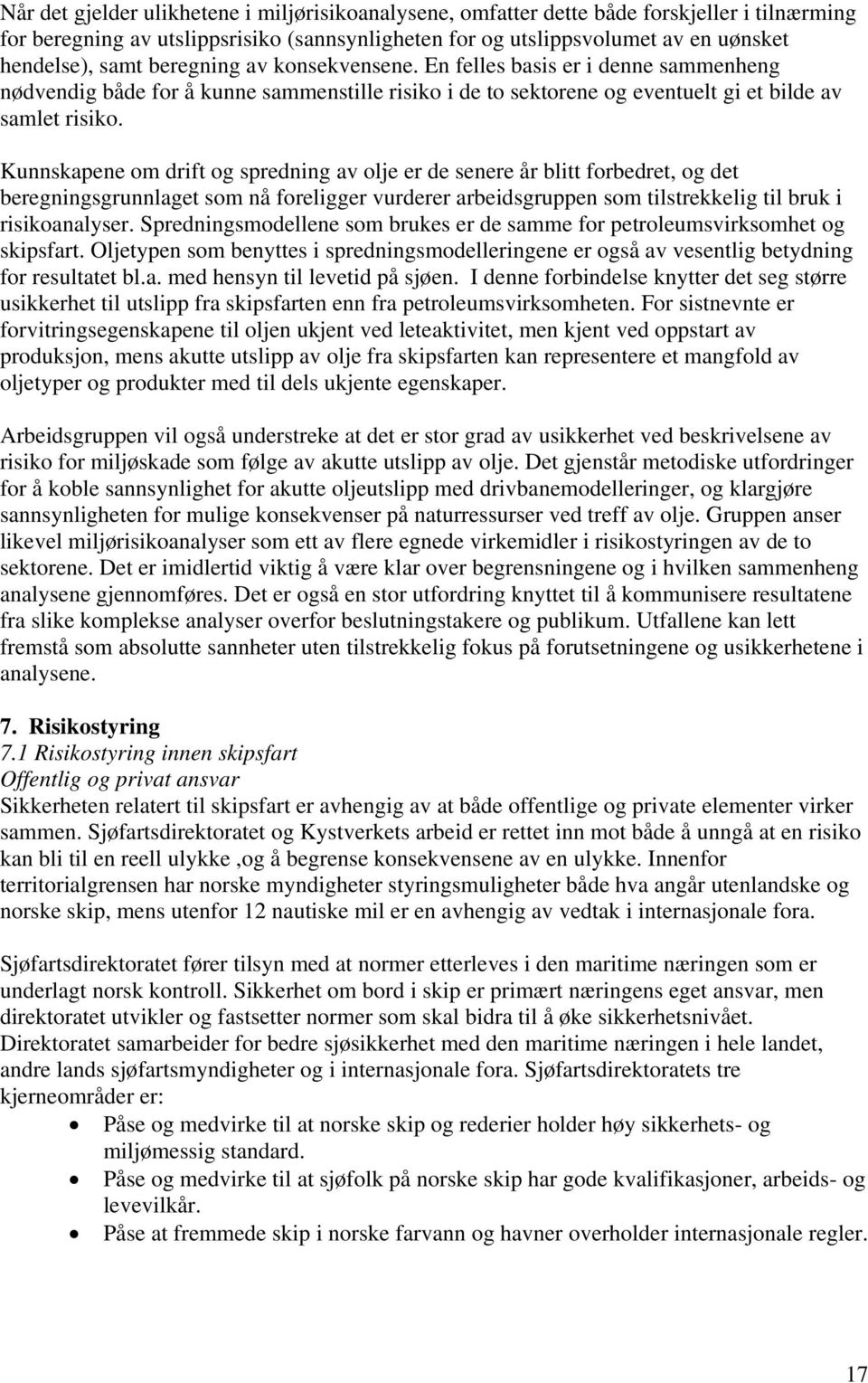 Når det gjelder ulikhetene i miljørisikoanalysene, omfatter dette både forskjeller i tilnærming for beregning av utslippsrisiko (sannsynligheten for og utslippsvolumet av en uønsket hendelse), samt beregning av konsekvensene. En felles basis er i denne sammenheng nødvendig både for å kunne sammenstille risiko i de to sektorene og eventuelt gi et bilde av samlet risiko.

Kunnskapene om drift og spredning av olje er de senere år blitt forbedret, og det beregningsgrunnlaget som nå foreligger vurderer arbeidsgruppen som tilstrekkelig til bruk i risikoanalyser. Spredningsmodellene som brukes er de samme for petroleumsvirksomhet og skipsfart. Oljetypen som benyttes i spredningsmodelleringene er også av vesentlig betydning for resultatet bl.a. med hensyn til levetid på sjøen. I denne forbindelse knytter det seg større usikkerhet til utslipp fra skipsfarten enn fra petroleumsvirksomheten. For sistnevnte er forvitringsegenskapene til oljen ukjent ved leteaktivitet, men kjent ved oppstart av produksjon, mens akutte utslipp av olje fra skipsfarten kan representere et mangfold av oljetyper og produkter med til dels ukjente egenskaper.

Arbeidsgruppen vil også understreke at det er stor grad av usikkerhet ved beskrivelsene av risiko for miljøskade som følge av akutte utslipp av olje. Det gjenstår metodiske utfordringer for å koble sannsynlighet for akutte oljeutslipp med drivbanemodelleringer, og klargjøre sannsynligheten for mulige konsekvenser på naturressurser ved treff av olje. Gruppen anser likevel miljørisikoanalyser som ett av flere egnede virkemidler i risikostyringen av de to sektorene. Det er imidlertid viktig å være klar over begrensningene og i hvilken sammenheng analysene gjennomføres. Det er også en stor utfordring knyttet til å kommunisere resultatene fra slike komplekse analyser overfor beslutningstakere og publikum. Utfallene kan lett fremstå som absolutte sannheter uten tilstrekkelig fokus på forutsetningene og usikkerhetene i analysene.

7. Risikostyring
7.1 Risikostyring innen skipsfart
Offentlig og privat ansvar
Sikkerheten relatert til skipsfart er avhengig av at både offentlige og private elementer virker sammen. Sjøfartsdirektoratet og Kystverkets arbeid er rettet inn mot både å unngå at en risiko kan bli til en reell ulykke ,og å begrense konsekvensene av en ulykke. Innenfor territorialgrensen har norske myndigheter styringsmuligheter både hva angår utenlandske og norske skip, mens utenfor 12 nautiske mil er en avhengig av vedtak i internasjonale fora.

Sjøfartsdirektoratet fører tilsyn med at normer etterleves i den maritime næringen som er underlagt norsk kontroll. Sikkerhet om bord i skip er primært næringens eget ansvar, men direktoratet utvikler og fastsetter normer som skal bidra til å øke sikkerhetsnivået. Direktoratet samarbeider for bedre sjøsikkerhet med den maritime næringen i hele landet, andre lands sjøfartsmyndigheter og i internasjonale fora. Sjøfartsdirektoratets tre kjerneområder er:
• Påse og medvirke til at norske skip og rederier holder høy sikkerhets- og miljømessig standard.
• Påse og medvirke til at sjøfolk på norske skip har gode kvalifikasjoner, arbeids- og levevilkår.
• Påse at fremmede skip i norske farvann og havner overholder internasjonale regler.

17